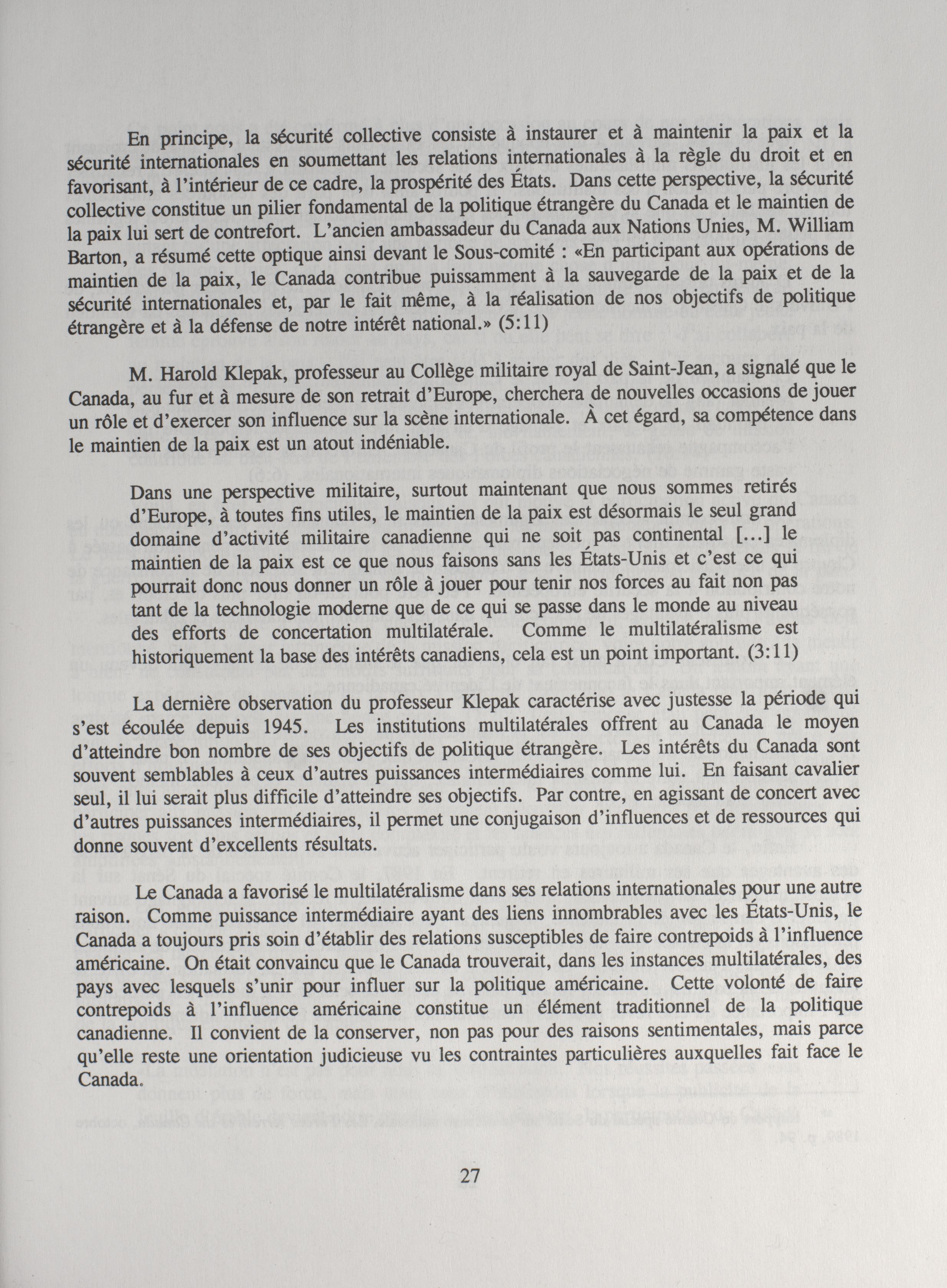 En principe, la sécurité collective consiste à instaurer et à maintenir la paix et la sécurité internationales en soumettant les relations internationales à la règle du droit et en favorisant, à l'intérieur de ce cadre, la prospérité des États. Dans cette perspective, la sécurité collective constitue un pilier fondamental de la politique étrangère du Canada et le maintien de la paix lui sert de contrefort. L'ancien ambassadeur du Canada aux Nations Unies, M. William Barton, a résumé cette optique ainsi devant le Sous-comité : «En participant aux opérations de maintien de la paix, le Canada contribue puissamment à la sauvegarde de la paix et de la sécurité internationales et, par le fait même, à la réalisation de nos objectifs de politique étrangère et à la défense de notre intérêt national.» (5:11)

M. Harold Klepak, professeur au Collège militaire royal de Saint-Jean, a signalé que le Canada, au fur et à mesure de son retrait d'Europe, cherchera de nouvelles occasions de jouer un rôle et d'exercer son influence sur la scène internationale. À cet égard, sa compétence dans le maintien de la paix est un atout indéniable.

Dans une perspective militaire, surtout maintenant que nous sommes retirés d'Europe, à toutes fins utiles, le maintien de la paix est désormais le seul grand domaine d'activité militaire canadienne qui ne soit pas continental [...] le maintien de la paix est ce que nous faisons sans les États-Unis et c'est ce qui pourrait donc nous donner un rôle à jouer pour tenir nos forces au fait non pas tant de la technologie moderne que de ce qui se passe dans le monde au niveau des efforts de concertation multilatérale. Comme le multilatéralisme est historiquement la base des intérêts canadiens, cela est un point important. (3:11)

La dernière observation du professeur Klepak caractérise avec justesse la période qui s'est écoulée depuis 1945. Les institutions multilatérales offrent au Canada le moyen d'atteindre bon nombre de ses objectifs de politique étrangère. Les intérêts du Canada sont souvent semblables à ceux d'autres puissances intermédiaires comme lui. En faisant cavalier seul, il lui serait plus difficile d'atteindre ses objectifs. Par contre, en agissant de concert avec d'autres puissances intermédiaires, il permet une conjugaison d'influences et de ressources qui donne souvent d'excellents résultats.

Le Canada a favorisé le multilatéralisme dans ses relations internationales pour une autre raison. Comme puissance intermédiaire ayant des liens innombrables avec les États-Unis, le Canada a toujours pris soin d'établir des relations susceptibles de faire contrepoids à l'influence américaine. On était convaincu que le Canada trouverait, dans les instances multilatérales, des pays avec lesquels s'unir pour influer sur la politique américaine. Cette volonté de faire contrepoids à l'influence américaine constitue un élément traditionnel de la politique canadienne. Il convient de la conserver, non pas pour des raisons sentimentales, mais parce qu'elle reste une orientation judicieuse vu les contraintes particulières auxquelles fait face le Canada.

27